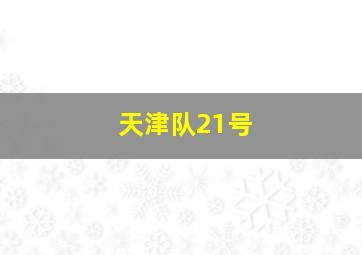 天津队21号